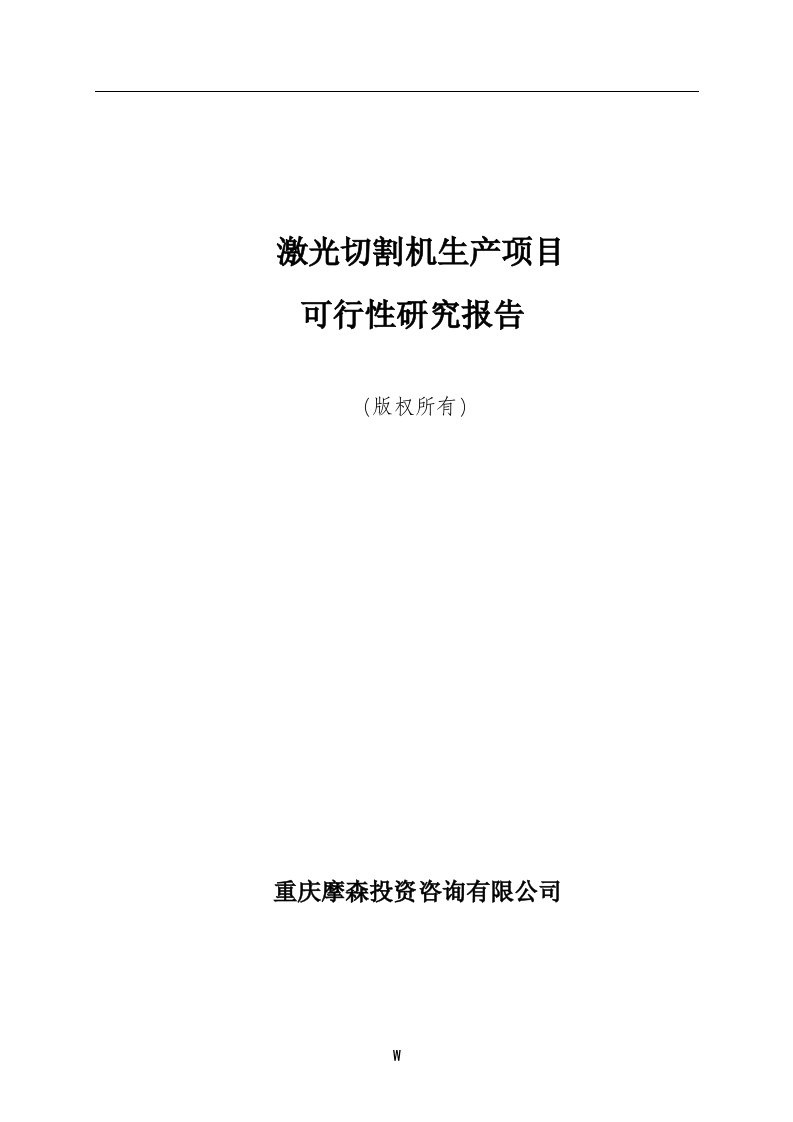 激光切割机生产项目

可行性研究报告

(版权所有)

重庆摩森投资咨询有限公司

W